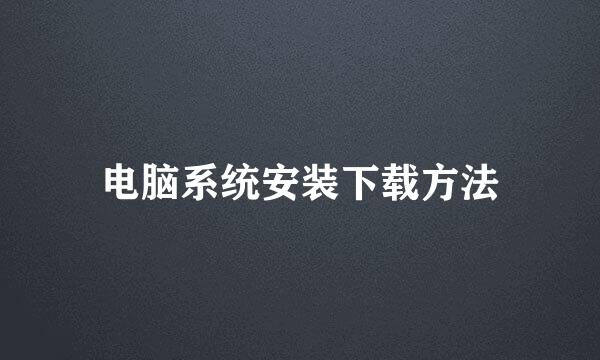 电脑系统安装下载方法